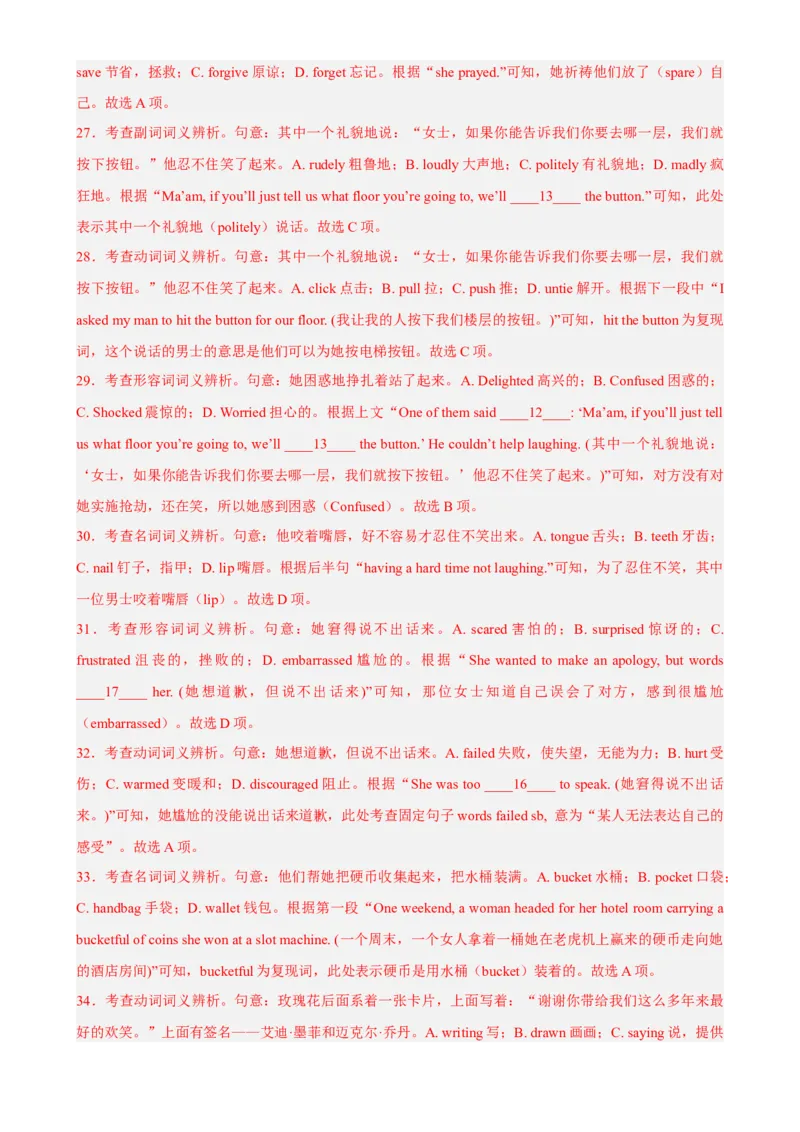 save 节省，拯救；C. forgive 原谅；D. forget 忘记。根据“she prayed.”可知，她祈祷他们放了（spare）自己。故选 A 项。

27．考查副词词义辨析。句意：其中一个礼貌地说：“女士，如果你能告诉我们你要去哪一层，我们就按下按钮。”他忍不住笑了起来。A. rudely 粗鲁地；B. loudly 大声地；C. politely 有礼貌地；D. madly 疯狂地。根据“Ma’am, if you’ll just tell us what floor you’re going to, we’ll ____13____ the button.”可知，此处表示其中一个礼貌地（politely）说话。故选 C 项。

28．考查动词词义辨析。句意：其中一个礼貌地说：“女士，如果你能告诉我们你要去哪一层，我们就按下按钮。”他忍不住笑了起来。A. click 点击；B. pull 拉；C. push 推；D. untie 解开。根据下一段中“I asked my man to hit the button for our floor. (我让我的人按下我们楼层的按钮。)”可知，hit the button 为复现词，这个说话的男士的意思是他们可以为她按电梯按钮。故选 C 项。

29．考查形容词词义辨析。句意：她困惑地挣扎着站了起来。A. Delighted 高兴的；B. Confused 困惑的；C. Shocked 震惊的；D. Worried 担心的。根据上文“One of them said ____12____: ‘Ma’am, if you’ll just tell us what floor you’re going to, we’ll ____13____ the button.’ He couldn’t help laughing. (其中一个礼貌地说：‘女士，如果你能告诉我们你要去哪一层，我们就按下按钮。’他忍不住笑了起来。)”可知，对方没有对她实施抢劫，还在笑，所以她感到困惑（Confused）。故选 B 项。

30．考查名词词义辨析。句意：他咬着嘴唇，好不容易才忍住不笑出来。A. tongue 舌头；B. teeth 牙齿；C. nail 钉子，指甲；D. lip 嘴唇。根据后半句“having a hard time not laughing.”可知，为了忍住不笑，其中一位男士咬着嘴唇（lip）。故选 D 项。

31．考查形容词词义辨析。句意：她窘得说不出话来。A. scared 害怕的；B. surprised 惊讶的；C. frustrated 沮丧的，挫败的；D. embarrassed 尴尬的。根据“She wanted to make an apology, but words ____17____ her. (她想道歉，但说不出话来)”可知，那位女士知道自己误会了对方，感到很尴尬（embarrassed）。故选 D 项。

32．考查动词词义辨析。句意：她想道歉，但说不出话来。A. failed 失败，使失望，无能为力；B. hurt 受伤；C. warmed 变暖和；D. discouraged 阻止。根据“She was too ____16____ to speak. (她窘得说不出话来。)”可知，她尴尬的没能说出话来道歉，此处考查固定句子 words failed sb, 意为“某人无法表达自己的感受”。故选 A 项。

33．考查名词词义辨析。句意：他们帮她把硬币收集起来，把水桶装满。A. bucket 水桶；B. pocket 口袋；C. handbag 手袋；D. wallet 钱包。根据第一段“One weekend, a woman headed for her hotel room carrying a bucketful of coins she won at a slot machine. (一个周末，一个女人拿着一桶她在老虎机上赢来的硬币走向她的酒店房间)”可知，bucketful 为复现词，此处表示硬币是用水桶（bucket）装着的。故选 A 项。

34．考查动词词义辨析。句意：玫瑰花后面系着一张卡片，上面写着：“谢谢你带给我们这么多年来最好的欢笑。”上面有签名——艾迪·墨菲和迈克尔·乔丹。A. writing 写；B. drawn 画画；C. saying 说，提供